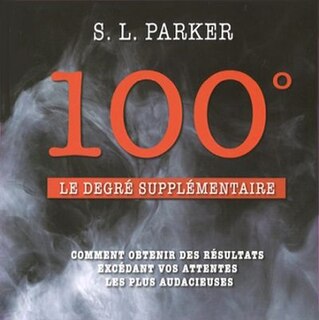 S. L. PARKER

100°

LE DEGRÉ SUPPLÉMENTAIRE

COMMENT OBTENIR DES RÉSULTATS EXCÉDANT VOS ATTENTES LES PLUS AUDACIEUSES